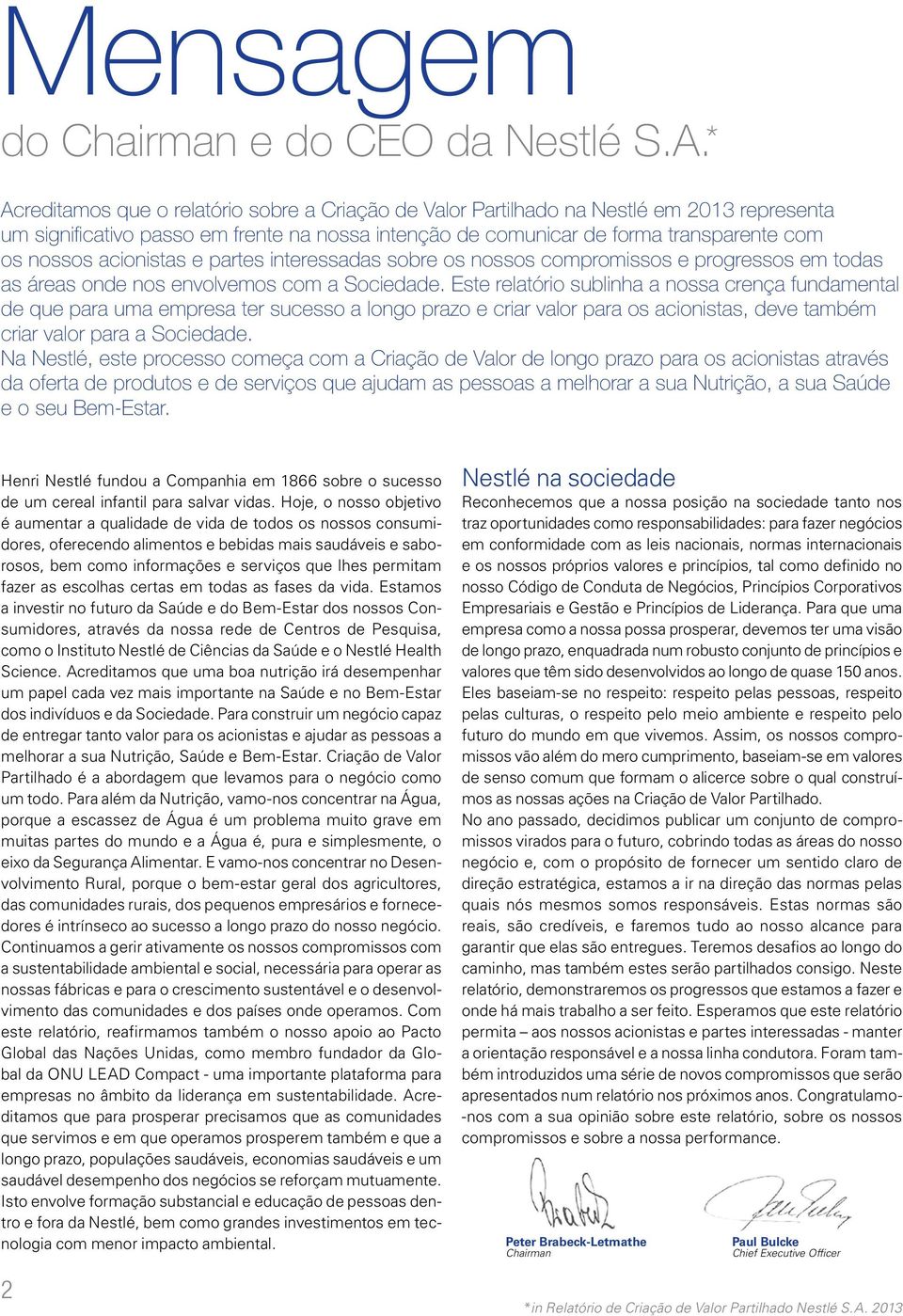 Mensagem
do Chairman e do CEO da Nestlé S.A.*

Acreditamos que o relatório sobre a Criação de Valor Partilhado na Nestlé em 2013 representa um significativo passo em frente na nossa intenção de comunicar de forma transparente com os nossos acionistas e partes interessadas sobre os nossos compromissos e progressos em todas as áreas onde nos envolvemos com a Sociedade. Este relatório sublinha a nossa crença fundamental de que para uma empresa ter sucesso a longo prazo e criar valor para os acionistas, deve também criar valor para a Sociedade.
Na Nestlé, este processo começa com a Criação de Valor de longo prazo para os acionistas através da oferta de produtos e de serviços que ajudam as pessoas a melhorar a sua Nutrição, a sua Saúde e o seu Bem-Estar.

Henri Nestlé fundou a Companhia em 1866 sobre o sucesso de um cereal infantil para salvar vidas. Hoje, o nosso objetivo é aumentar a qualidade de vida de todos os nossos consumidores, oferecendo alimentos e bebidas mais saudáveis e saborosos, bem como informações e serviços que lhes permitam fazer as escolhas certas em todas as fases da vida. Estamos a investir no futuro da Saúde e do Bem-Estar dos nossos Consumidores, através da nossa rede de Centros de Pesquisa, como o Instituto Nestlé de Ciências da Saúde e o Nestlé Health Science. Acreditamos que uma boa nutrição irá desempenhar um papel cada vez mais importante na Saúde e no Bem-Estar dos indivíduos e da Sociedade. Para construir um negócio capaz de entregar tanto valor para os acionistas e ajudar as pessoas a melhorar a sua Nutrição, Saúde e Bem-Estar. Criação de Valor Partilhado é a abordagem que levamos para o negócio como um todo. Para além da Nutrição, vamo-nos concentrar na Água, porque a escassez de Água é um problema muito grave em muitas partes do mundo e a Água é, pura e simplesmente, o eixo da Segurança Alimentar. E vamo-nos concentrar no Desenvolvimento Rural, porque o bem-estar geral dos agricultores, das comunidades rurais, dos pequenos empresários e fornecedores é intrínseco ao sucesso a longo prazo do nosso negócio. Continuamos a gerir ativamente os nossos compromissos com a sustentabilidade ambiental e social, necessária para operar as nossas fábricas e para o crescimento sustentável e o desenvolvimento das comunidades e dos países onde operamos. Com este relatório, reafirmamos também o nosso apoio ao Pacto Global das Nações Unidas, como membro fundador da Global da ONU LEAD Compact - uma importante plataforma para empresas no âmbito da liderança em sustentabilidade. Acreditamos que para prosperar precisamos que as comunidades que servimos e em que operamos prosperem também e que a longo prazo, populações saudáveis, economias saudáveis e um saudável desempenho dos negócios se reforçam mutuamente. Isto envolve formação substancial e educação de pessoas dentro e fora da Nestlé, bem como grandes investimentos em tecnologia com menor impacto ambiental.

Nestlé na sociedade
Reconhecemos que a nossa posição na sociedade tanto nos traz oportunidades como responsabilidades: para fazer negócios em conformidade com as leis nacionais, normas internacionais e os nossos próprios valores e princípios, tal como definido no nosso Código de Conduta de Negócios, Princípios Corporativos Empresariais e Gestão e Princípios de Liderança. Para que uma empresa como a nossa possa prosperar, devemos ter uma visão de longo prazo, enquadrada num robusto conjunto de princípios e valores que têm sido desenvolvidos ao longo de quase 150 anos. Eles baseiam-se no respeito: respeito pelas pessoas, respeito pelas culturas, o respeito pelo meio ambiente e respeito pelo futuro do mundo em que vivemos. Assim, os nossos compromissos vão além do mero cumprimento, baseiam-se em valores de senso comum que formam o alicerce sobre o qual construímos as nossas ações na Criação de Valor Partilhado.
No ano passado, decidimos publicar um conjunto de compromissos virados para o futuro, cobrindo todas as áreas do nosso negócio e, com o propósito de fornecer um sentido claro de direção estratégica, estamos a ir na direção das normas pelas quais nós mesmos somos responsáveis. Estas normas são reais, são credíveis, e faremos tudo ao nosso alcance para garantir que elas são entregues. Teremos desafios ao longo do caminho, mas também estes serão partilhados consigo. Neste relatório, demonstraremos os progressos que estamos a fazer e onde há mais trabalho a ser feito. Esperamos que este relatório permita – aos nossos acionistas e partes interessadas - manter a orientação responsável e a nossa linha condutora. Foram também introduzidos uma série de novos compromissos que serão apresentados num relatório nos próximos anos. Congratulamo-nos com a sua opinião sobre este relatório, sobre os nossos compromissos e sobre a nossa performance.

Peter Brabeck-Letmathe
Chairman

Paul Bulcke
Chief Executive Officer

2

*in Relatório de Criação de Valor Partilhado Nestlé S.A. 2013